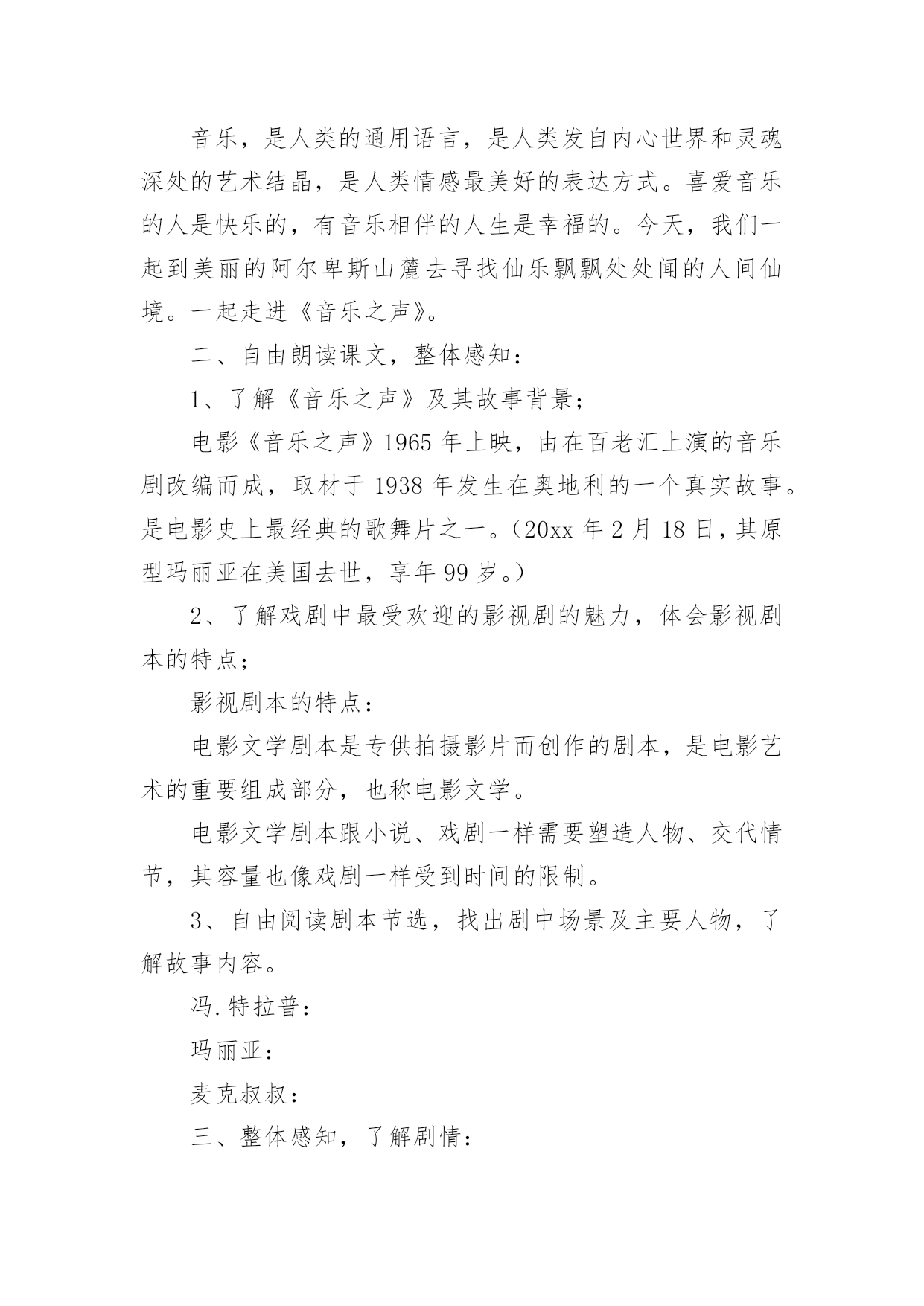 音乐，是人类的通用语言，是人类发自内心世界和灵魂深处的艺术结晶，是人类情感最美好的表达方式。喜爱音乐的人是快乐的，有音乐相伴的人生是幸福的。今天，我们一起到美丽的阿尔卑斯山麓去寻找仙乐飘飘处处闻的人间仙境。一起走进《音乐之声》。

二、自由朗读课文，整体感知：

1、了解《音乐之声》及其故事背景；

电影《音乐之声》1965 年上映，由在百老汇上演的音乐剧改编而成，取材于 1938 年发生在奥地利的一个真实故事。是电影史上最经典的歌舞片之一。（20xx 年 2 月 18 日，其原型玛丽亚在美国去世，享年 99 岁。）

2、了解戏剧中最受欢迎的影视剧的魅力，体会影视剧本的特点；

影视剧本的特点：

电影文学剧本是专供拍摄影片而创作的剧本，是电影艺术的重要组成部分，也称电影文学。

电影文学剧本跟小说、戏剧一样需要塑造人物、交代情节，其容量也像戏剧一样受到时间的限制。

3、自由阅读剧本节选，找出剧中场景及主要人物，了解故事内容。

冯.特拉普：

玛丽亚：

麦克叔叔：

三、整体感知，了解剧情：